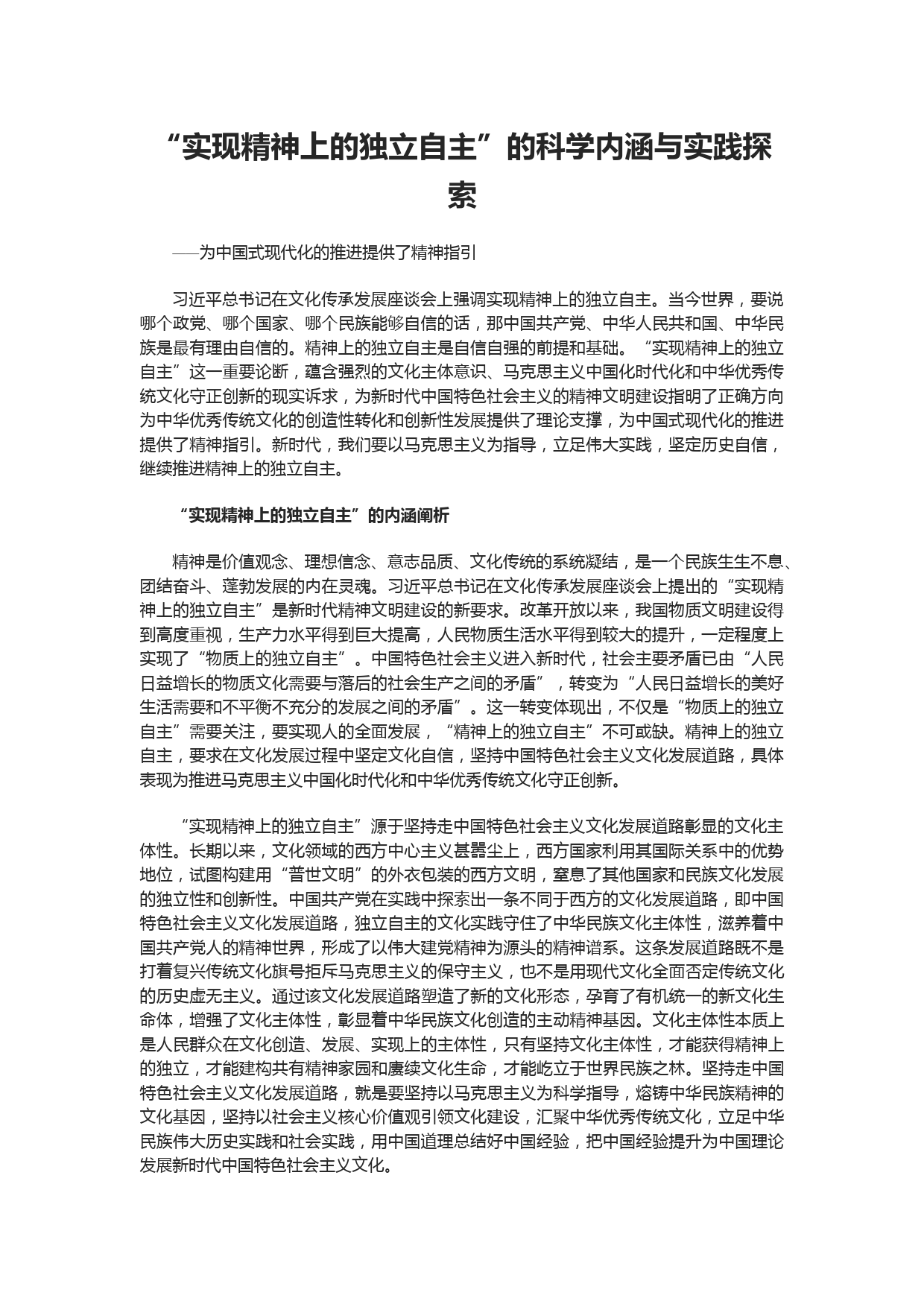 “实现精神上的独立自主”的科学内涵与实践探索

——为中国式现代化的推进提供了精神指引

习近平总书记在文化传承发展座谈会上强调实现精神上的独立自主。当今世界，要说哪个政党、哪个国家、哪个民族能够自信的话，那中国共产党、中华人民共和国、中华民族是最有理由自信的。精神上的独立自主是自信自强的前提和基础。“实现精神上的独立自主”这一重要论断，蕴含强烈的文化主体意识、马克思主义中国化时代化和中华优秀传统文化守正创新的现实诉求，为新时代中国特色社会主义的精神文明建设指明了正确方向为中华优秀传统文化的创造性转化和创新性发展提供了理论支撑，为中国式现代化的推进提供了精神指引。新时代，我们要以马克思主义为指导，立足伟大实践，坚定历史自信，继续推进精神上的独立自主。

“实现精神上的独立自主”的内涵阐析

精神是价值观念、理想信念、意志品质、文化传统的系统凝结，是一个民族生生不息、团结奋斗、蓬勃发展的内在灵魂。习近平总书记在文化传承发展座谈会上提出的“实现精神上的独立自主”是新时代精神文明建设的新要求。改革开放以来，我国物质文明建设得到高度重视，生产力水平得到巨大提高，人民物质生活水平得到较大的提升，一定程度上实现了“物质上的独立自主”。中国特色社会主义进入新时代，社会主要矛盾已由“人民日益增长的物质文化需要与落后的社会生产之间的矛盾”，转变为“人民日益增长的美好生活需要和不平衡不充分的发展之间的矛盾”。这一转变体现出，不仅是“物质上的独立自主”需要关注，要实现人的全面发展，“精神上的独立自主”不可或缺。精神上的独立自主，要求在文化发展过程中坚定文化自信，坚持中国特色社会主义文化发展道路，具体表现为推进马克思主义中国化时代化和中华优秀传统文化守正创新。

“实现精神上的独立自主”源于坚持走中国特色社会主义文化发展道路彰显的文化主体性。长期以来，文化领域的西方中心主义甚嚣尘上，西方国家利用其国际关系中的优势地位，试图构建用“普世文明”的外衣包装的西方文明，窒息了其他国家和民族文化发展的独立性和创新性。中国共产党在实践中探索出一条不同于西方的文化发展道路，即中国特色社会主义文化发展道路，独立自主的文化实践守住了中华民族文化主体性，滋养着中国共产党人的精神世界，形成了以伟大建党精神为源头的精神谱系。这条发展道路既不是打着复兴传统文化旗号拒斥马克思主义的保守主义，也不是用现代文化全面否定传统文化的历史虚无主义。通过该文化发展道路塑造了新的文化形态，孕育了有机统一的新文化生命体，增强了文化主体性，彰显着中华民族文化创造的主动精神基因。文化主体性本质上是人民群众在文化创造、发展、实现上的主体性，只有坚持文化主体性，才能获得精神上的独立，才能建构共有精神家园和赓续文化生命，才能屹立于世界民族之林。坚持走中国特色社会主义文化发展道路，就是要坚持以马克思主义为科学指导，熔铸中华民族精神的文化基因，坚持以社会主义核心价值观引领文化建设，汇聚中华优秀传统文化，立足中华民族伟大历史实践和社会实践，用中国道理总结好中国经验，把中国经验提升为中国理论发展新时代中国特色社会主义文化。